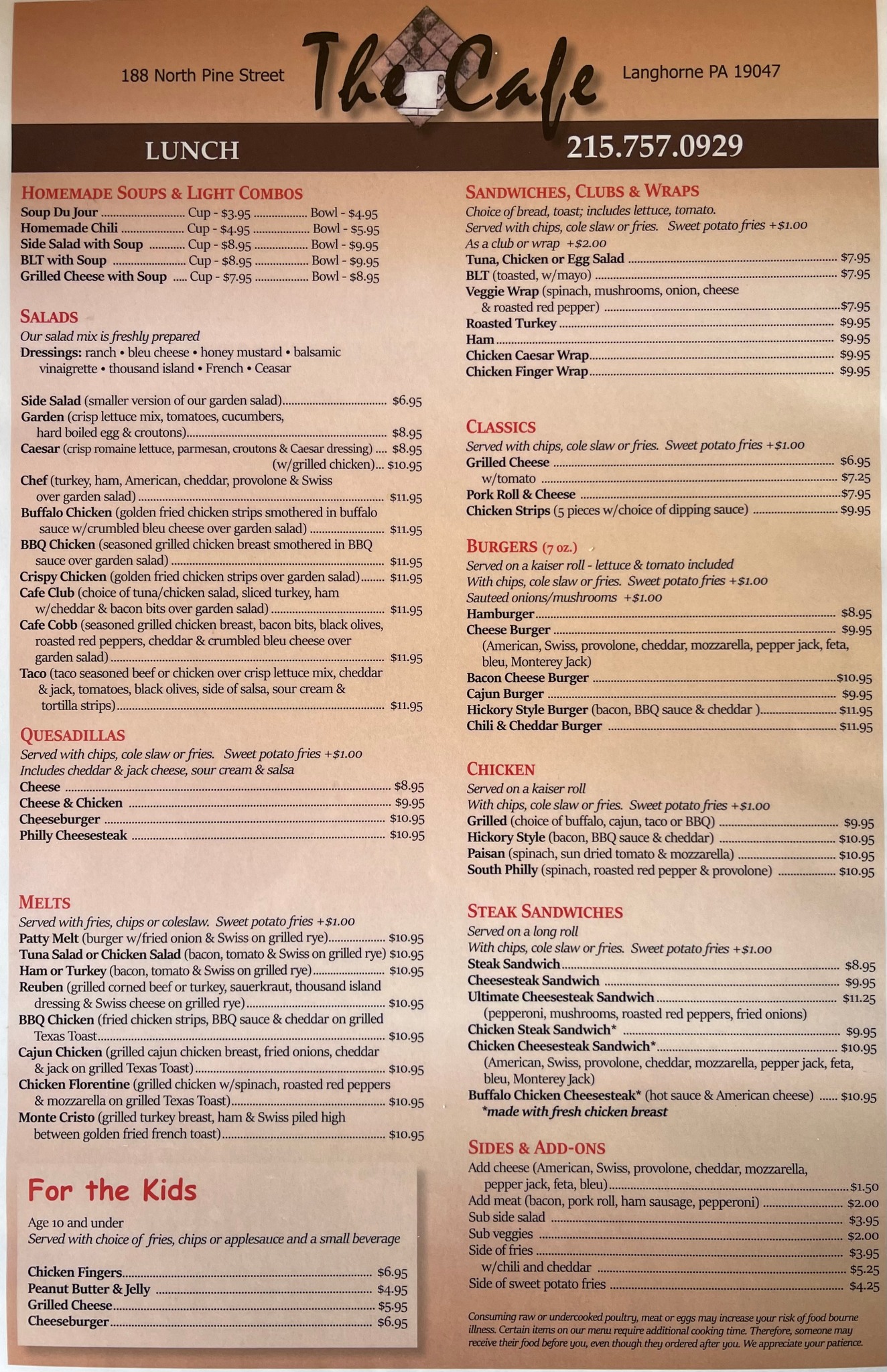 188 North Pine Street

The Cafe

Langhorne PA 19047

LUNCH

215.757.0929

HOMEMADE SOUPS & LIGHT COMBOS
Soup Du Jour Cup - $3.95 Bowl - $4.95
Homemade Chili Cup - $4.95 Bowl - $5.95
Side Salad with Soup Cup - $8.95 Bowl - $9.95
BLT with Soup Cup - $8.95 Bowl - $9.95
Grilled Cheese with Soup Cup - $7.95 Bowl - $8.95

SALADS
Our salad mix is freshly prepared
Dressings: ranch • bleu cheese • honey mustard • balsamic vinaigrette • thousand island • French • Ceasar

Side Salad (smaller version of our garden salad) $6.95
Garden (crisp lettuce mix, tomatoes, cucumbers, hard boiled egg & croutons) $8.95
Caesar (crisp romaine lettuce, parmesan, croutons & Caesar dressing) $8.95
(w/grilled chicken) $10.95
Chef (turkey, ham, American, cheddar, provolone & Swiss over garden salad) $11.95
Buffalo Chicken (golden fried chicken strips smothered in buffalo sauce w/crumbled bleu cheese over garden salad) $11.95
BBQ Chicken (seasoned grilled chicken breast smothered in BBQ sauce over garden salad) $11.95
Crispy Chicken (golden fried chicken strips over garden salad) $11.95
Cafe Club (choice of tuna/chicken salad, sliced turkey, ham w/cheddar & bacon bits over garden salad) $11.95
Cafe Cobb (seasoned grilled chicken breast, bacon bits, black olives, roasted red peppers, cheddar & crumbled bleu cheese over garden salad) $11.95
Taco (taco seasoned beef or chicken over crisp lettuce mix, cheddar & jack, tomatoes, black olives, side of salsa, sour cream & tortilla strips) $11.95

QUESADILLAS
Served with chips, cole slaw or fries. Sweet potato fries +$1.00
Includes cheddar & jack cheese, sour cream & salsa
Cheese $8.95
Cheese & Chicken $9.95
Cheeseburger $10.95
Philly Cheesesteak $10.95

MELTS
Served with fries, chips or coleslaw. Sweet potato fries +$1.00
Patty Melt (burger w/fried onion & Swiss on grilled rye) $10.95
Tuna Salad or Chicken Salad (bacon, tomato & Swiss on grilled rye) $10.95
Ham or Turkey (bacon, tomato & Swiss on grilled rye) $10.95
Reuben (grilled corned beef or turkey, sauerkraut, thousand island dressing & Swiss cheese on grilled rye) $10.95
BBQ Chicken (fried chicken strips, BBQ sauce & cheddar on grilled Texas Toast) $10.95
Cajun Chicken (grilled cajun chicken breast, fried onions, cheddar & jack on grilled Texas Toast) $10.95
Chicken Florentine (grilled chicken w/spinach, roasted red peppers & mozzarella on grilled Texas Toast) $10.95
Monte Cristo (grilled turkey breast, ham & Swiss piled high between golden fried french toast) $10.95

For the Kids
Age 10 and under
Served with choice of fries, chips or applesauce and a small beverage

Chicken Fingers $6.95
Peanut Butter & Jelly $4.95
Grilled Cheese $5.95
Cheeseburger $6.95

SANDWICHES, CLUBS & WRAPS
Choice of bread, toast; includes lettuce, tomato.
Served with chips, cole slaw or fries. Sweet potato fries +$1.00
As a club or wrap +$2.00
Tuna, Chicken or Egg Salad $7.95
BLT (toasted, w/mayo) $7.95
Veggie Wrap (spinach, mushrooms, onion, cheese & roasted red pepper) $7.95
Roasted Turkey $9.95
Ham $9.95
Chicken Caesar Wrap $9.95
Chicken Finger Wrap $9.95

CLASSICS
Served with chips, cole slaw or fries. Sweet potato fries +$1.00
Grilled Cheese $6.95
w/tomato $7.25
Pork Roll & Cheese $7.95
Chicken Strips (5 pieces w/choice of dipping sauce) $9.95

BURGERS (7 oz.)
Served on a kaiser roll - lettuce & tomato included
With chips, cole slaw or fries. Sweet potato fries +$1.00
Sauteed onions/mushrooms +$1.00
Hamburger $8.95
Cheese Burger $9.95
(American, Swiss, provolone, cheddar, mozzarella, pepper jack, feta, bleu, Monterey Jack)
Bacon Cheese Burger $10.95
Cajun Burger $9.95
Hickory Style Burger (bacon, BBQ sauce & cheddar ) $11.95
Chili & Cheddar Burger $11.95

CHICKEN
Served on a kaiser roll
With chips, cole slaw or fries. Sweet potato fries +$1.00
Grilled (choice of buffalo, cajun, taco or BBQ) $9.95
Hickory Style (bacon, BBQ sauce & cheddar) $10.95
Paisan (spinach, sun dried tomato & mozzarella) $10.95
South Philly (spinach, roasted red pepper & provolone) $10.95

STEAK SANDWICHES
Served on a long roll
With chips, cole slaw or fries. Sweet potato fries +$1.00
Steak Sandwich $8.95
Cheesesteak Sandwich $9.95
Ultimate Cheesesteak Sandwich $11.25
(pepperoni, mushrooms, roasted red peppers, fried onions)
Chicken Steak Sandwich* $9.95
Chicken Cheesesteak Sandwich* $10.95
(American, Swiss, provolone, cheddar, mozzarella, pepper jack, feta, bleu, Monterey Jack)
Buffalo Chicken Cheesesteak* (hot sauce & American cheese) $10.95
*made with fresh chicken breast

SIDES & ADD-ONS
Add cheese (American, Swiss, provolone, cheddar, mozzarella, pepper jack, feta, bleu) $1.50
Add meat (bacon, pork roll, ham sausage, pepperoni) $2.00
Sub side salad $3.95
Sub veggies $2.00
Side of fries $3.95
w/chili and cheddar $5.25
Side of sweet potato fries $4.25

Consuming raw or undercooked poultry, meat or eggs may increase your risk of food bourne illness. Certain items on our menu require additional cooking time. Therefore, someone may receive their food before you, even though they ordered after you. We appreciate your patience.